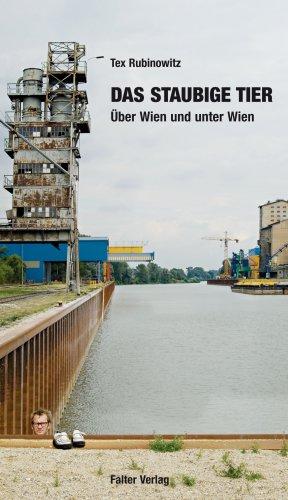 Tex Rubinowitz

DAS STAUBIGE TIER

Über Wien und unter Wien

Falter Verlag